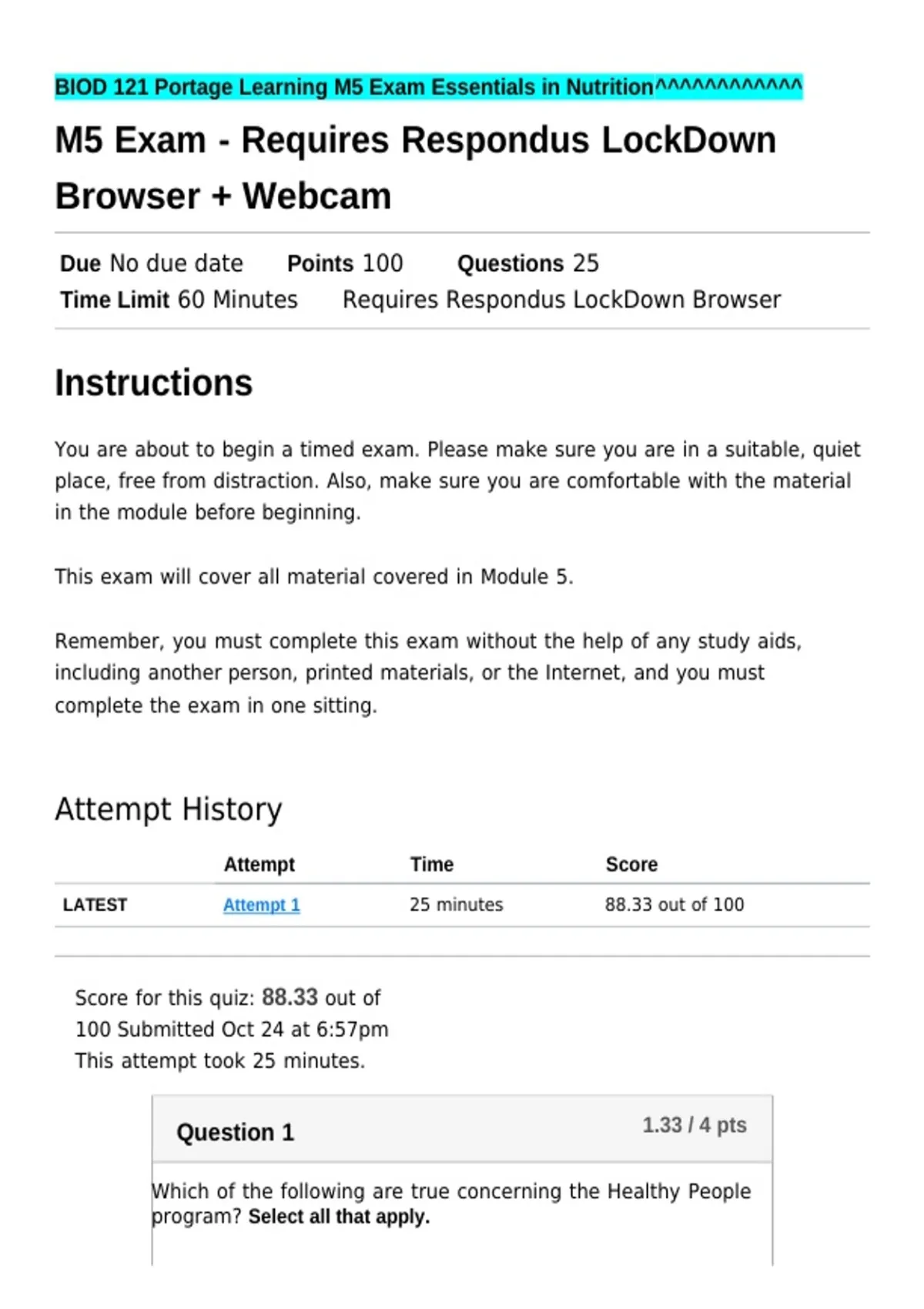 BIOD 121 Portage Learning M5 Exam Essentials in Nutrition^^^^^^^^^^^^

M5 Exam - Requires Respondus LockDown Browser + Webcam

Due No due date Points 100 Questions 25
Time Limit 60 Minutes Requires Respondus LockDown Browser

Instructions

You are about to begin a timed exam. Please make sure you are in a suitable, quiet place, free from distraction. Also, make sure you are comfortable with the material in the module before beginning.

This exam will cover all material covered in Module 5.

Remember, you must complete this exam without the help of any study aids, including another person, printed materials, or the Internet, and you must complete the exam in one sitting.

Attempt History

| | Attempt | Time | Score |
|---|---|---|---|
| LATEST | Attempt 1 | 25 minutes | 88.33 out of 100 |

Score for this quiz: 88.33 out of 100 Submitted Oct 24 at 6:57pm
This attempt took 25 minutes.

Question 1 1.33 / 4 pts

Which of the following are true concerning the Healthy People program? Select all that apply.